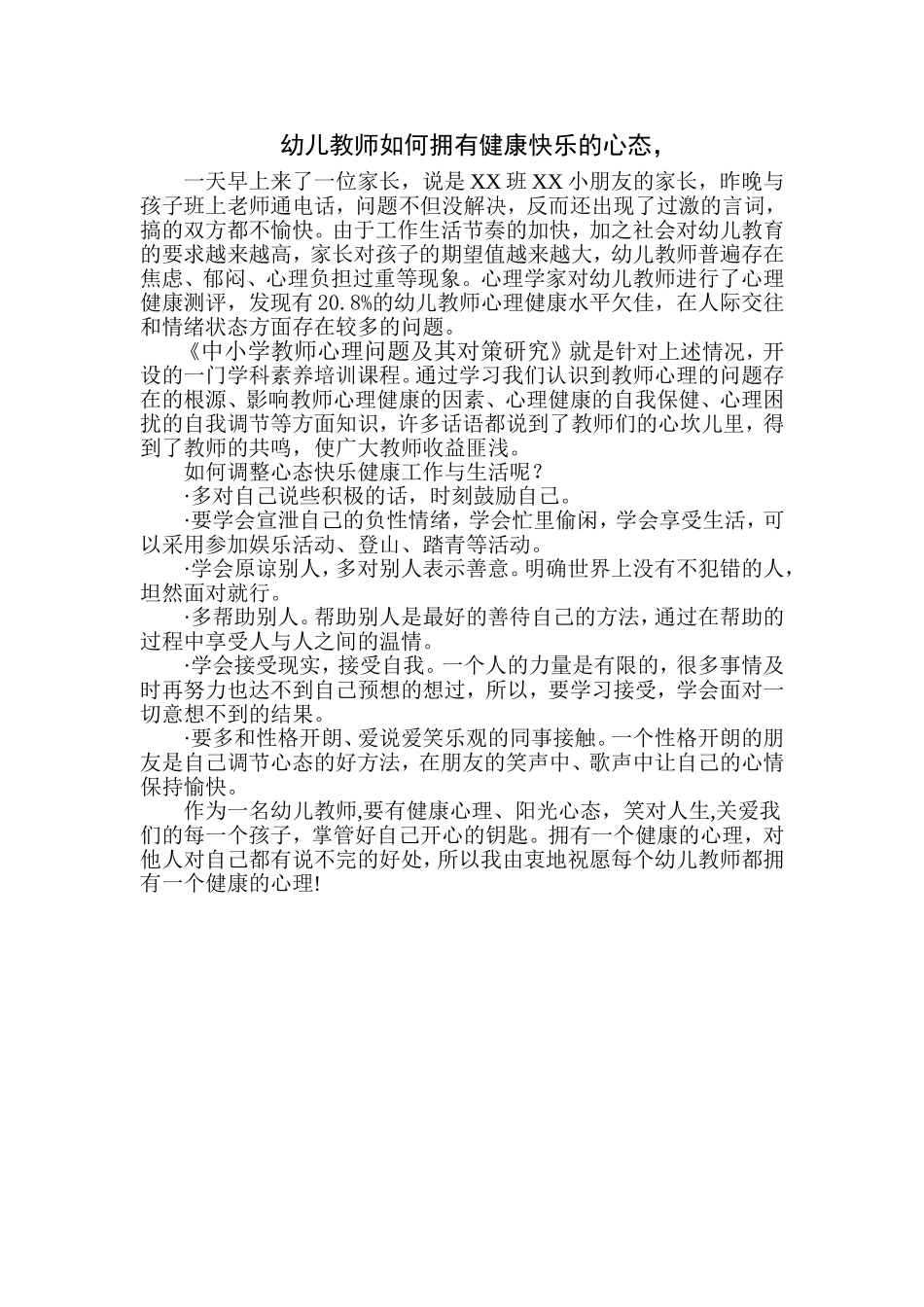 幼儿教师如何拥有健康快乐的心态，

一天早上来了一位家长，说是XX班XX小朋友的家长，昨晚与孩子班上老师通电话，问题不但没解决，反而还出现了过激的言词，搞的双方都不愉快。由于工作生活节奏的加快，加之社会对幼儿教育的要求越来越高，家长对孩子的期望值越来越大，幼儿教师普遍存在焦虑、郁闷、心理负担过重等现象。心理学家对幼儿教师进行了心理健康测评，发现有20.8%的幼儿教师心理健康水平欠佳，在人际交往和情绪状态方面存在较多的问题。

《中小学教师心理问题及其对策研究》就是针对上述情况，开设的一门学科素养培训课程。通过学习我们认识到教师心理的问题存在的根源、影响教师心理健康的因素、心理健康的自我保健、心理困扰的自我调节等方面知识，许多话语都说到了教师们的心坎儿里，得到了教师的共鸣，使广大教师收益匪浅。

如何调整心态快乐健康工作与生活呢？

·多对自己说些积极的话，时刻鼓励自己。

·要学会宣泄自己的负性情绪，学会忙里偷闲，学会享受生活，可以采用参加娱乐活动、登山、踏青等活动。

·学会原谅别人，多对别人表示善意。明确世界上没有不犯错的人，坦然面对就行。

·多帮助别人。帮助别人是最好的善待自己的方法，通过在帮助的过程中享受人与人之间的温情。

·学会接受现实，接受自我。一个人的力量是有限的，很多事情及时再努力也达不到自己预想的想过，所以，要学习接受，学会面对一切意想不到的结果。

·要多和性格开朗、爱说爱笑乐观的同事接触。一个性格开朗的朋友是自己调节心态的好方法，在朋友的笑声中、歌声中让自己的心情保持愉快。

作为一名幼儿教师,要有健康心理、阳光心态，笑对人生,关爱我们的每一个孩子，掌管好自己开心的钥匙。拥有一个健康的心理，对他人对自己都有说不完的好处，所以我由衷地祝愿每个幼儿教师都拥有一个健康的心理!